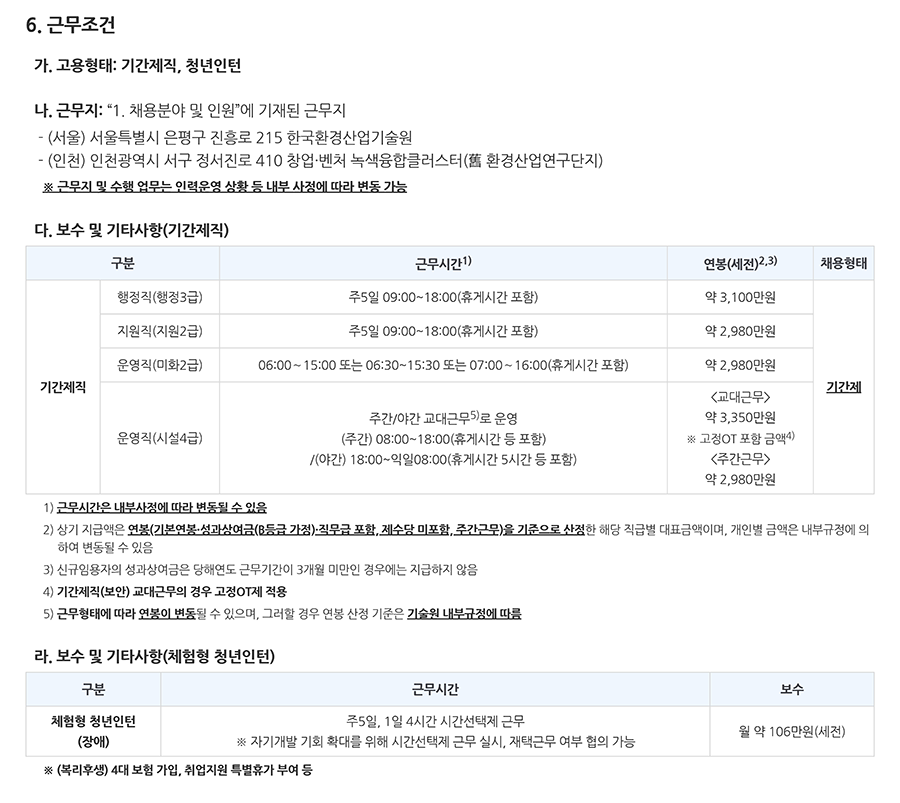 6. 근무조건

가. 고용형태: 기간제직, 청년인턴

나. 근무지: "1. 채용분야 및 인원"에 기재된 근무지

- (서울) 서울특별시 은평구 진흥로 215 한국환경산업기술원
- (인천) 인천광역시 서구 정서진로 410 창업·벤처 녹색융합클러스터(舊 환경산업연구단지)

※ 근무지 및 수행 업무는 인력운영 상황 등 내부 사정에 따라 변동 가능

다. 보수 및 기타사항(기간제직)

| 구분 | | 근무시간$^{1)}$ | 연봉(세전)$^{2,3)}$ | 채용형태 |
|---|---|---|---|---|
| 기간제직 | 행정직(행정3급) | 주5일 09:00~18:00(휴게시간 포함) | 약 3,100만원 | 기간제 |
| | 지원직(지원2급) | 주5일 09:00~18:00(휴게시간 포함) | 약 2,980만원 | |
| | 운영직(미화2급) | 06:00 ~ 15:00 또는 06:30~15:30 또는 07:00 ~ 16:00(휴게시간 포함) | 약 2,980만원 | |
| | 운영직(시설4급) | 주간/야간 교대근무$^{5)}$로 운영 (주간) 08:00~18:00(휴게시간 등 포함) /(야간) 18:00~익일08:00(휴게시간 5시간 등 포함) | <교대근무> 약 3,350만원 ※ 고정OT 포함 금액$^{4)}$ <주간근무> 약 2,980만원 | |

1) 근무시간은 내부사정에 따라 변동될 수 있음
2) 상기 지급액은 연봉(기본연봉·성과상여금(B등급 가정)·직무급 포함, 제수당 미포함, 주간근무)을 기준으로 산정한 해당 직급별 대표금액이며, 개인별 금액은 내부규정에 의하여 변동될 수 있음
3) 신규임용자의 성과상여금은 당해연도 근무기간이 3개월 미만인 경우에는 지급하지 않음
4) 기간제직(보안) 교대근무의 경우 고정OT제 적용
5) 근무형태에 따라 연봉이 변동될 수 있으며, 그러할 경우 연봉 산정 기준은 기술원 내부규정에 따름

라. 보수 및 기타사항(체험형 청년인턴)

| 구분 | 근무시간 | 보수 |
|---|---|---|
| 체험형 청년인턴 (장애) | 주5일, 1일 4시간 시간선택제 근무 ※ 자기개발 기회 확대를 위해 시간선택제 근무 실시, 재택근무 여부 협의 가능 | 월 약 106만원(세전) |

※ (복리후생) 4대 보험 가입, 취업지원 특별휴가 부여 등